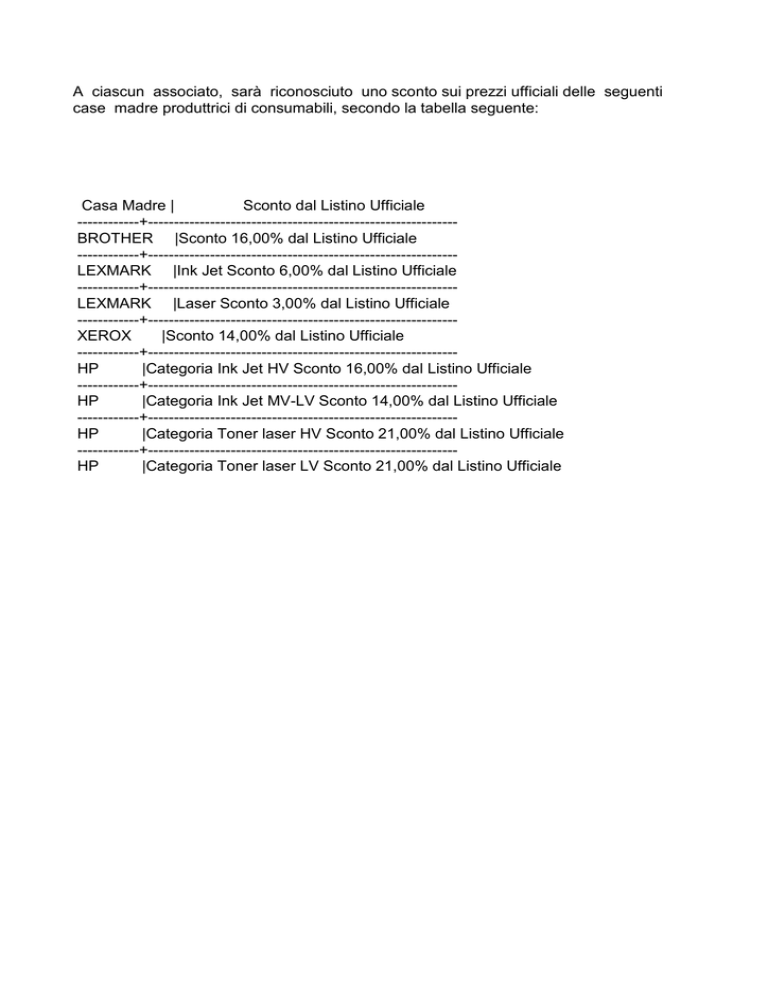 A ciascun associato, sarà riconosciuto uno sconto sui prezzi ufficiali delle seguenti case madre produttrici di consumabili, secondo la tabella seguente:

| Casa Madre | Sconto dal Listino Ufficiale |
|---|---|
| BROTHER | Sconto 16,00% dal Listino Ufficiale |
| LEXMARK | Ink Jet Sconto 6,00% dal Listino Ufficiale |
| LEXMARK | Laser Sconto 3,00% dal Listino Ufficiale |
| XEROX | Sconto 14,00% dal Listino Ufficiale |
| HP | Categoria Ink Jet HV Sconto 16,00% dal Listino Ufficiale |
| HP | Categoria Ink Jet MV-LV Sconto 14,00% dal Listino Ufficiale |
| HP | Categoria Toner laser HV Sconto 21,00% dal Listino Ufficiale |
| HP | Categoria Toner laser LV Sconto 21,00% dal Listino Ufficiale |